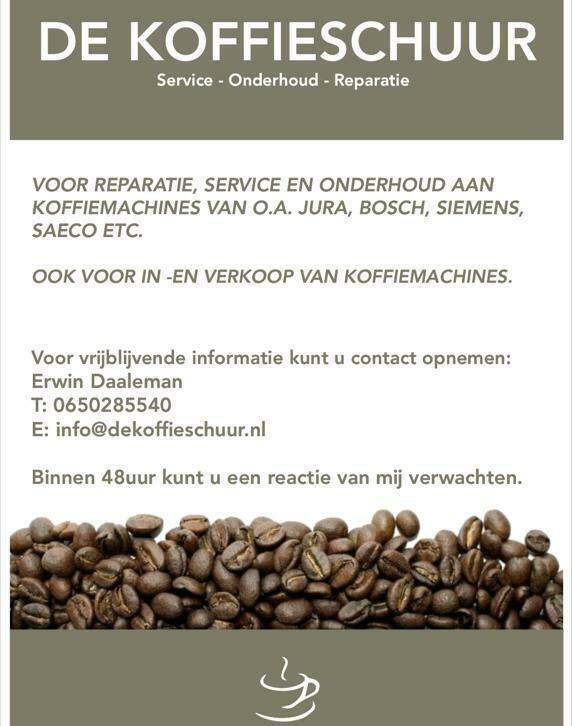 DE KOFFIESCHUUR
Service - Onderhoud - Reparatie

VOOR REPARATIE, SERVICE EN ONDERHOUD AAN KOFFIEMACHINES VAN O.A. JURA, BOSCH, SIEMENS, SAECO ETC.

OOK VOOR IN -EN VERKOOP VAN KOFFIEMACHINES.

Voor vrijblijvende informatie kunt u contact opnemen:
Erwin Daaleman
T: 0650285540
E: info@dekoffieschuur.nl

Binnen 48uur kunt u een reactie van mij verwachten.